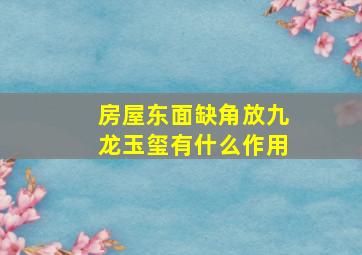 房屋东面缺角放九龙玉玺有什么作用